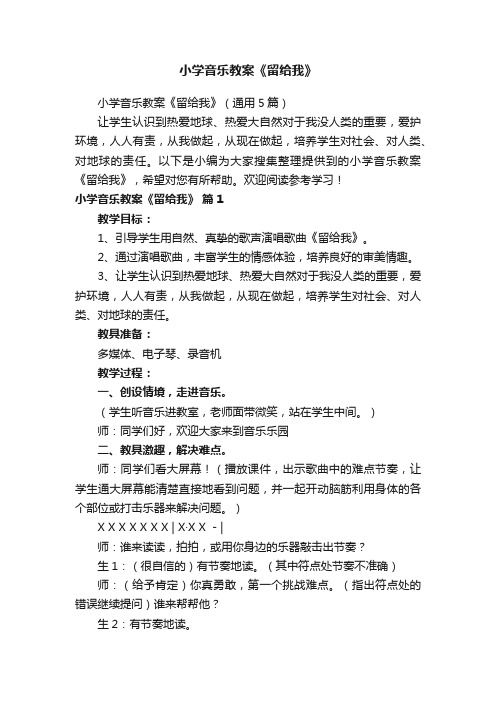 小学音乐教案《留给我》

小学音乐教案《留给我》（通用5篇）

让学生认识到热爱地球、热爱大自然对于我没人类的重要，爱护环境，人人有责，从我做起，从现在做起，培养学生对社会、对人类、对地球的责任。以下是小编为大家搜集整理提供到的小学音乐教案《留给我》，希望对您有所帮助。欢迎阅读参考学习！

小学音乐教案《留给我》 篇1

教学目标：

1、引导学生用自然、真挚的歌声演唱歌曲《留给我》。

2、通过演唱歌曲，丰富学生的情感体验，培养良好的审美情趣。

3、让学生认识到热爱地球、热爱大自然对于我没人类的重要，爱护环境，人人有责，从我做起，从现在做起，培养学生对社会、对人类、对地球的责任。

教具准备：

多媒体、电子琴、录音机

教学过程：

一、创设情境，走进音乐。

（学生听音乐进教室，老师面带微笑，站在学生中间。）

师：同学们好，欢迎大家来到音乐乐园

二、教具激趣，解决难点。

师：同学们看大屏幕！（播放课件，出示歌曲中的难点节奏，让学生通大屏幕能清楚直接地看到问题，并一起开动脑筋利用身体的各个部位或打击乐器来解决问题。）

X X X X X X X | X·X X - |

师：谁来读读，拍拍，或用你身边的乐器敲击出节奏？

生1：（很自信的）有节奏地读。（其中符点处节奏不准确）

师：（给予肯定）你真勇敢，第一个挑战难点。（指出符点处的错误继续提问）谁来帮帮他？

生2：有节奏地读。